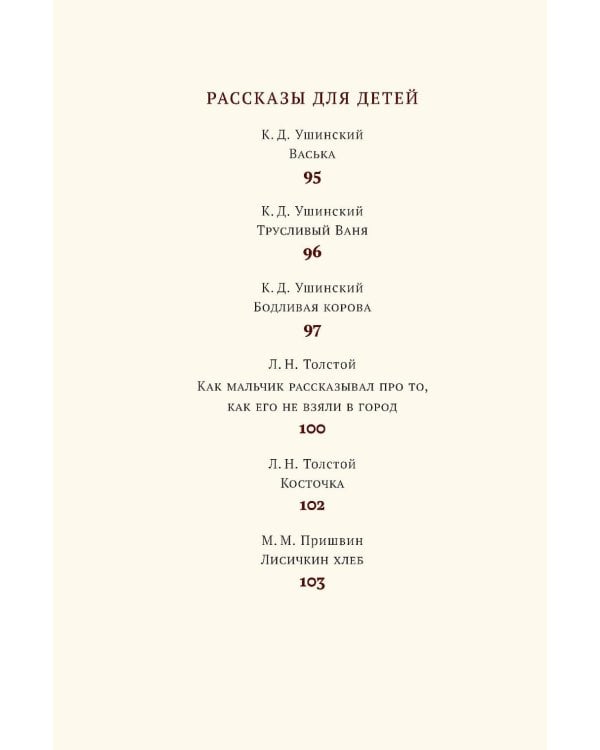 РАССКАЗЫ ДЛЯ ДЕТЕЙ

К. Д. Ушинский
Васька
95

К. Д. Ушинский
Трусливый Ваня
96

К. Д. Ушинский
Бодливая корова
97

Л. Н. Толстой
Как мальчик рассказывал про то, как его не взяли в город
100

Л. Н. Толстой
Косточка
102

М. М. Пришвин
Лисичкин хлеб
103